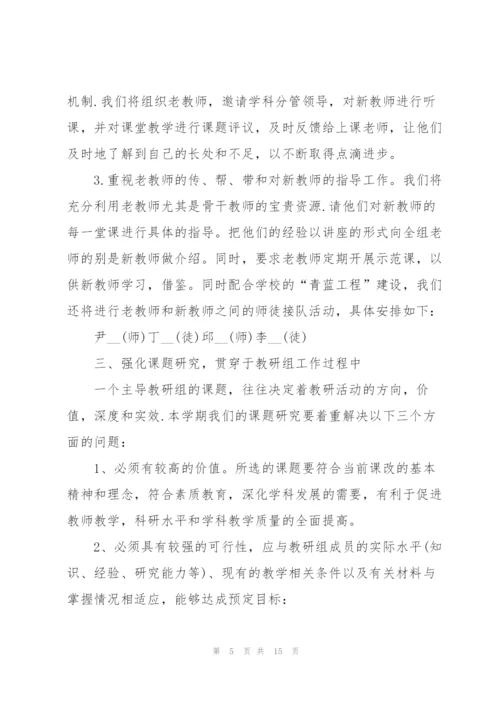 机制.我们将组织老教师，邀请学科分管领导，对新教师进行听课，并对课堂教学进行课题评议，及时反馈给上课老师，让他们及时地了解到自己的长处和不足，以不断取得点滴进步。

3.重视老教师的传、帮、带和对新教师的指导工作。我们将充分利用老教师尤其是骨干教师的宝贵资源.请他们对新教师的每一堂课进行具体的指导。把他们的经验以讲座的形式向全组老师的别是新教师做介绍。同时，要求老教师定期开展示范课，以供新教师学习，借鉴。同时配合学校的“青蓝工程”建设，我们还将进行老教师和新教师之间的师徒接队活动，具体安排如下：

尹__(师)丁__(徒)邱__(师)李__(徒)

三、强化课题研究，贯穿于教研组工作过程中

一个主导教研组的课题，往往决定着教研活动的方向，价值，深度和实效.本学期我们的课题研究要着重解决以下三个方面的问题：

1、必须有较高的价值。所选的课题要符合当前课改的基本精神和理念，符合素质教育，深化学科发展的需要，有利于促进教师教学，科研水平和学科教学质量的全面提高。

2、必须具有较强的可行性，应与教研组成员的实际水平(知识、经验、研究能力等)、现有的教学相关条件以及有关材料与掌握情况相适应，能够达成预定目标：

第 5 页 共 15 页